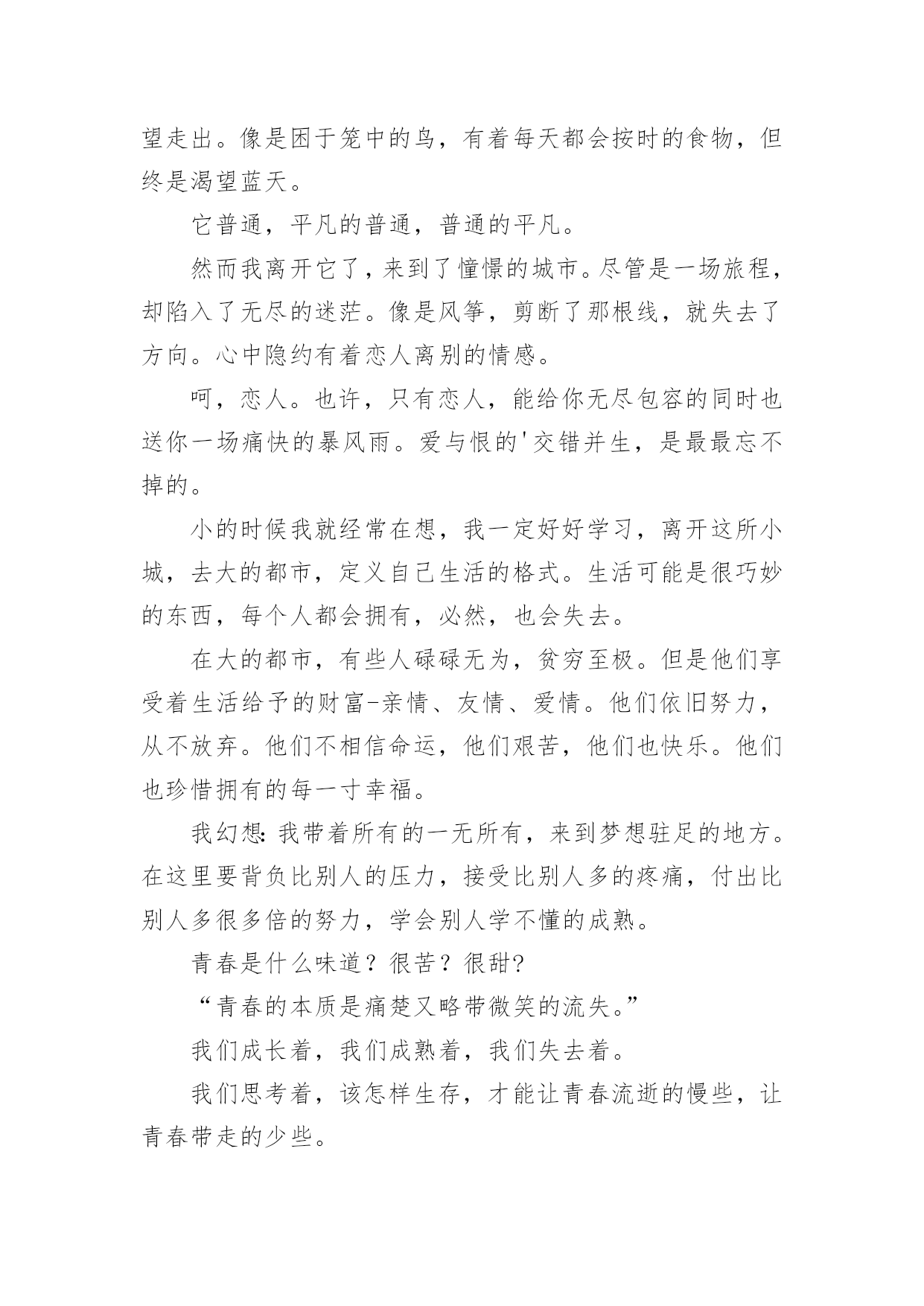 望走出。像是困于笼中的鸟，有着每天都会按时的食物，但终是渴望蓝天。

它普通，平凡的普通，普通的平凡。

然而我离开它了，来到了憧憬的城市。尽管是一场旅程，却陷入了无尽的迷茫。像是风筝，剪断了那根线，就失去了方向。心中隐约有着恋人离别的情感。

呵，恋人。也许，只有恋人，能给你无尽包容的同时也送你一场痛快的暴风雨。爱与恨的'交错并生，是最最忘不掉的。

小的时候我就经常在想，我一定好好学习，离开这所小城，去大的都市，定义自己生活的格式。生活可能是很巧妙的东西，每个人都会拥有，必然，也会失去。

在大的都市，有些人碌碌无为，贫穷至极。但是他们享受着生活给予的财富-亲情、友情、爱情。他们依旧努力，从不放弃。他们不相信命运，他们艰苦，他们也快乐。他们也珍惜拥有的每一寸幸福。

我幻想：我带着所有的一无所有，来到梦想驻足的地方。在这里要背负比别人的压力，接受比别人多的疼痛，付出比别人多很多倍的努力，学会别人学不懂的成熟。

青春是什么味道？很苦？很甜？

“青春的本质是痛楚又略带微笑的流失。”

我们成长着，我们成熟着，我们失去着。

我们思考着，该怎样生存，才能让青春流逝的慢些，让青春带走的少些。